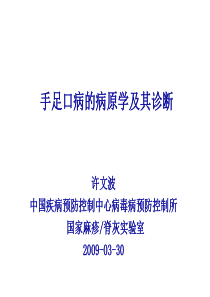 手足口病的病原学及其诊断

许文波
中国疾病预防控制中心病毒病预防控制所
国家麻疹/脊灰实验室
2009-03-30